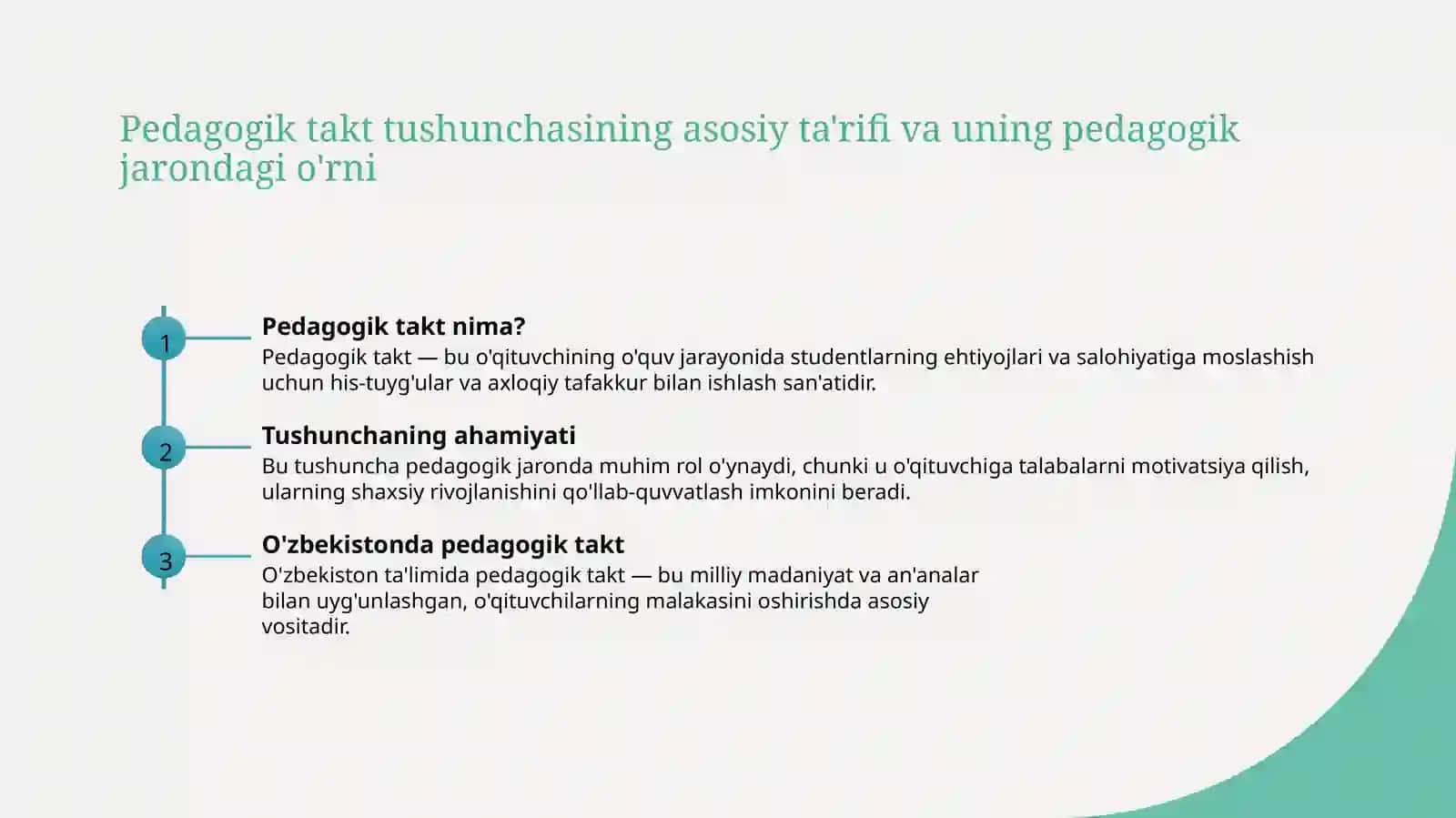 Pedagogik takt tushunchasining asosiy ta'rifi va uning pedagogik jarondagi o'rni

1

Pedagogik takt nima?

Pedagogik takt — bu o'qituvchining o'quv jarayonida studentlarning ehtiyojlari va salohiyatiga moslashish uchun his-tuyg'ular va axloqiy tafakkur bilan ishlash san'atidir.

2

Tushunchaning ahamiyati

Bu tushuncha pedagogik jaronda muhim rol o'ynaydi, chunki u o'qituvchiga talabalarni motivatsiya qilish, ularning shaxsiy rivojlanishini qo'llab-quvvatlash imkonini beradi.

3

O'zbekistonda pedagogik takt

O'zbekiston ta'limida pedagogik takt — bu milliy madaniyat va an'analar bilan uyg'unlashgan, o'qituvchilarning malakasini oshirishda asosiy vositadir.